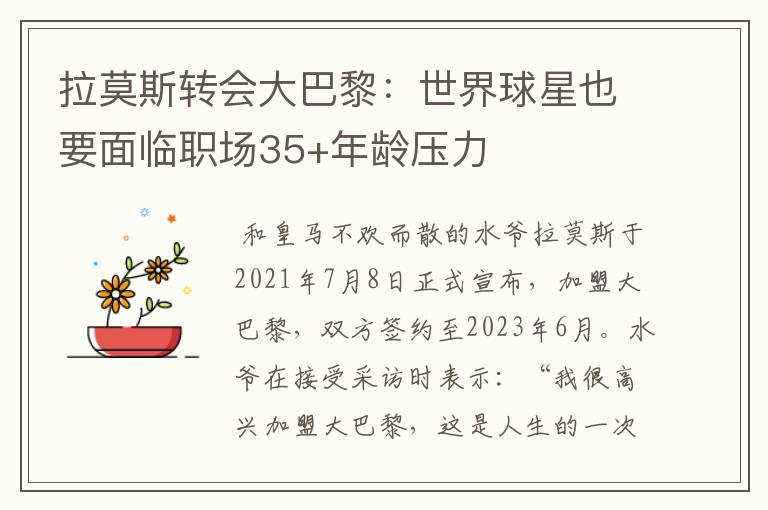 拉莫斯转会大巴黎：世界球星也要面临职场35+年龄压力

和皇马不欢而散的水爷拉莫斯于2021年7月8日正式宣布，加盟大巴黎，双方签约至2023年6月。水爷在接受采访时表示：“我很高兴加盟大巴黎，这是人生的一次